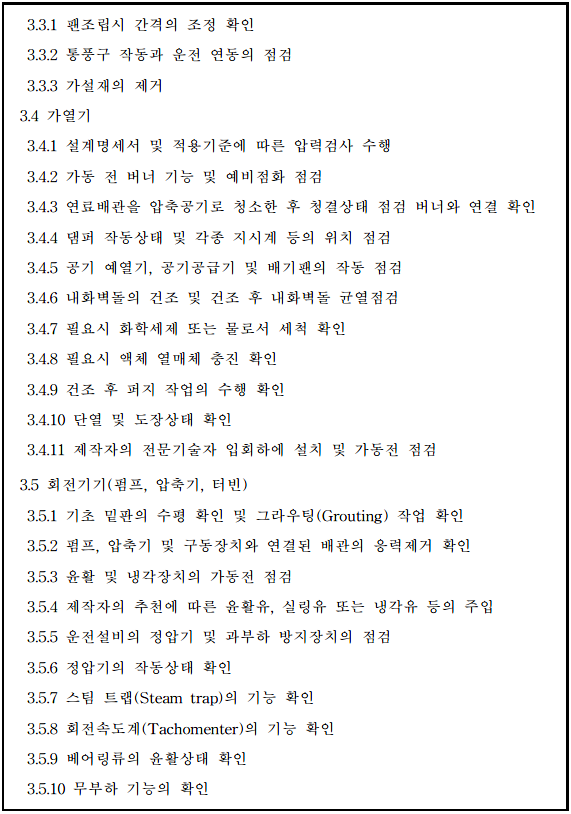 3.3.1 팬조립시 간격의 조정 확인
3.3.2 통풍구 작동과 운전 연동의 점검
3.3.3 가설재의 제거
3.4 가열기
3.4.1 설계명세서 및 적용기준에 따른 압력검사 수행
3.4.2 가동 전 버너 기능 및 예비점화 점검
3.4.3 연료배관을 압축공기로 청소한 후 청결상태 점검 버너와 연결 확인
3.4.4 댐퍼 작동상태 및 각종 지시계 등의 위치 점검
3.4.5 공기 예열기, 공기공급기 및 배기팬의 작동 점검
3.4.6 내화벽돌의 건조 및 건조 후 내화벽돌 균열점검
3.4.7 필요시 화학세제 또는 물로서 세척 확인
3.4.8 필요시 액체 열매체 충진 확인
3.4.9 건조 후 퍼지 작업의 수행 확인
3.4.10 단열 및 도장상태 확인
3.4.11 제작자의 전문기술자 입회하에 설치 및 가동전 점검
3.5 회전기기(펌프, 압축기, 터빈)
3.5.1 기초 밑판의 수평 확인 및 그라우팅(Grouting) 작업 확인
3.5.2 펌프, 압축기 및 구동장치와 연결된 배관의 응력제거 확인
3.5.3 윤활 및 냉각장치의 가동전 점검
3.5.4 제작자의 추천에 따른 윤활유, 실링유 또는 냉각유 등의 주입
3.5.5 운전설비의 정압기 및 과부하 방지장치의 점검
3.5.6 정압기의 작동상태 확인
3.5.7 스팀 트랩(Steam trap)의 기능 확인
3.5.8 회전속도계(Tachomenter)의 기능 확인
3.5.9 베어링류의 윤활상태 확인
3.5.10 무부하 기능의 확인